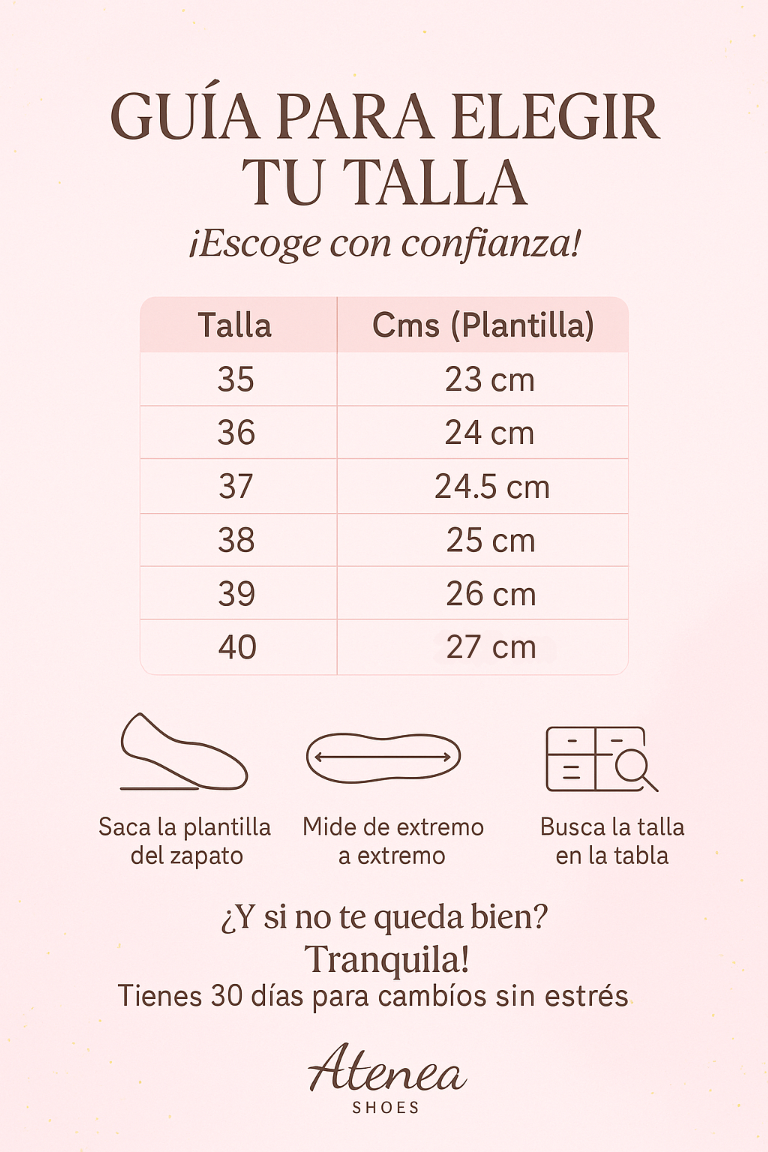 GUÍA PARA ELEGIR TU TALLA

¡Escoge con confianza!

| Talla | Cms (Plantilla) |
|---|---|
| 35 | 23 cm |
| 36 | 24 cm |
| 37 | 24.5 cm |
| 38 | 25 cm |
| 39 | 26 cm |
| 40 | 27 cm |

Saca la plantilla del zapato

Mide de extremo a extremo

Busca la talla en la tabla

¿Y si no te queda bien?

Tranquila!

Tienes 30 días para cambíos sin estrés

Atenea
SHOES